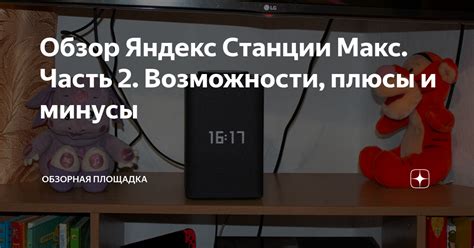 LG

Обзор Яндекс Станции Макс. Часть 2. Возможности, плюсы и минусы

16:17

ОБЗОРНАЯ ПЛОЩАДКА